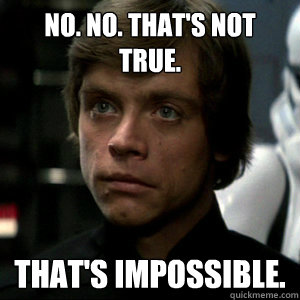 NO. NO. THAT'S NOT TRUE.

THAT'S IMPOSSIBLE.

quickmeme.com